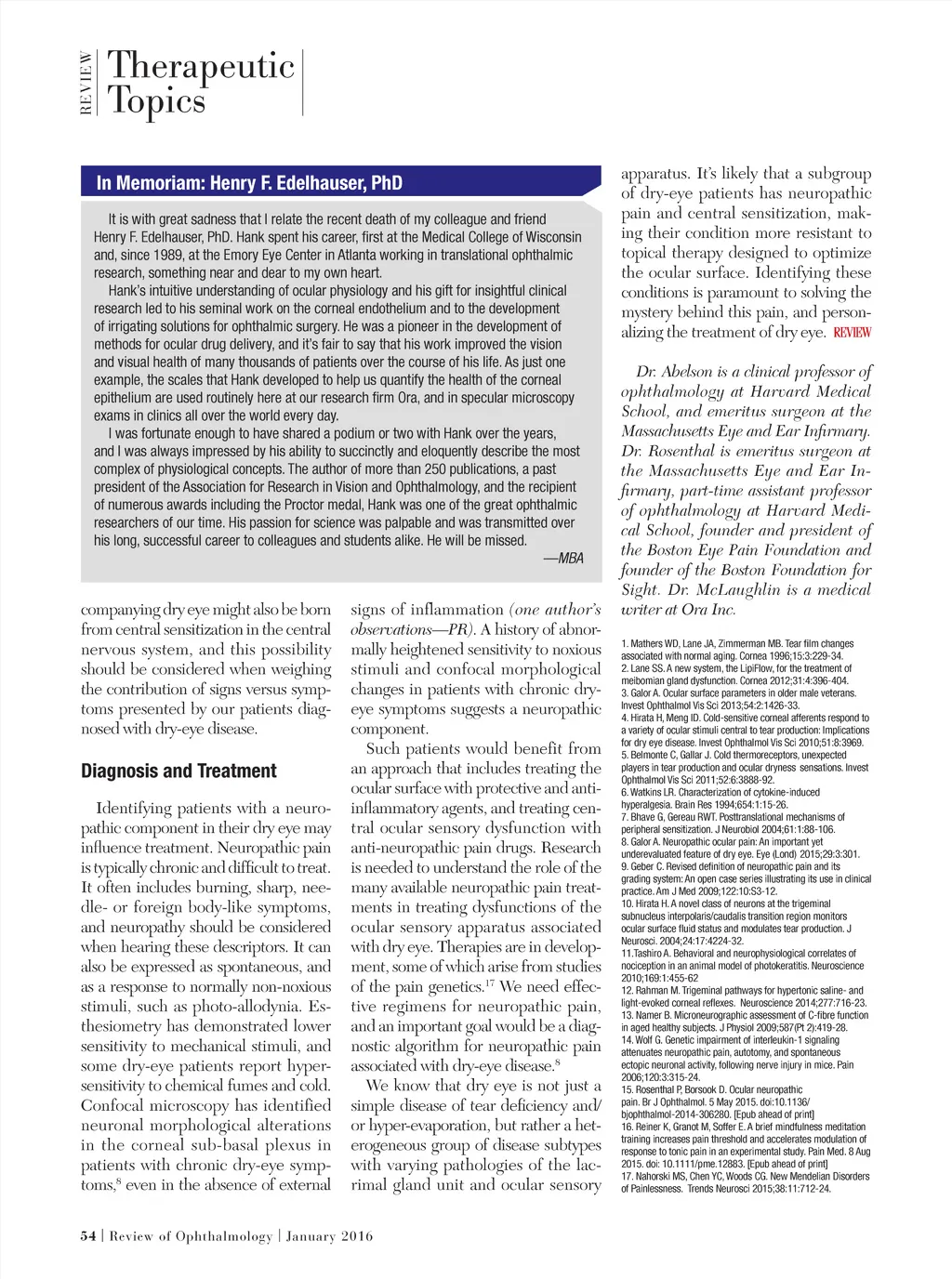 REVIEW Therapeutic Topics

In Memoriam: Henry F. Edelhauser, PhD

It is with great sadness that I relate the recent death of my colleague and friend Henry F. Edelhauser, PhD. Hank spent his career, first at the Medical College of Wisconsin and, since 1989, at the Emory Eye Center in Atlanta working in translational ophthalmic research, something near and dear to my own heart.

Hank's intuitive understanding of ocular physiology and his gift for insightful clinical research led to his seminal work on the corneal endothelium and to the development of irrigating solutions for ophthalmic surgery. He was a pioneer in the development of methods for ocular drug delivery, and it's fair to say that his work improved the vision and visual health of many thousands of patients over the course of his life. As just one example, the scales that Hank developed to help us quantify the health of the corneal epithelium are used routinely here at our research firm Ora, and in specular microscopy exams in clinics all over the world every day.

I was fortunate enough to have shared a podium or two with Hank over the years, and I was always impressed by his ability to succinctly and eloquently describe the most complex of physiological concepts. The author of more than 250 publications, a past president of the Association for Research in Vision and Ophthalmology, and the recipient of numerous awards including the Proctor medal, Hank was one of the great ophthalmic researchers of our time. His passion for science was palpable and was transmitted over his long, successful career to colleagues and students alike. He will be missed.

—MBA

companying dry eye might also be born from central sensitization in the central nervous system, and this possibility should be considered when weighing the contribution of signs versus symptoms presented by our patients diagnosed with dry-eye disease.

Diagnosis and Treatment

Identifying patients with a neuropathic component in their dry eye may influence treatment. Neuropathic pain is typically chronic and difficult to treat. It often includes burning, sharp, needle- or foreign body-like symptoms, and neuropathy should be considered when hearing these descriptors. It can also be expressed as spontaneous, and as a response to normally non-noxious stimuli, such as photo-allodynia. Esthesiometry has demonstrated lower sensitivity to mechanical stimuli, and some dry-eye patients report hypersensitivity to chemical fumes and cold. Confocal microscopy has identified neuronal morphological alterations in the corneal sub-basal plexus in patients with chronic dry-eye symptoms,$^8$ even in the absence of external signs of inflammation (one author's observations—PR). A history of abnormally heightened sensitivity to noxious stimuli and confocal morphological changes in patients with chronic dry-eye symptoms suggests a neuropathic component.

Such patients would benefit from an approach that includes treating the ocular surface with protective and anti-inflammatory agents, and treating central ocular sensory dysfunction with anti-neuropathic pain drugs. Research is needed to understand the role of the many available neuropathic pain treatments in treating dysfunctions of the ocular sensory apparatus associated with dry eye. Therapies are in development, some of which arise from studies of the pain genetics.$^{17}$ We need effective regimens for neuropathic pain, and an important goal would be a diagnostic algorithm for neuropathic pain associated with dry-eye disease.$^8$

We know that dry eye is not just a simple disease of tear deficiency and/or hyper-evaporation, but rather a heterogeneous group of disease subtypes with varying pathologies of the lacrimal gland unit and ocular sensory apparatus. It's likely that a subgroup of dry-eye patients has neuropathic pain and central sensitization, making their condition more resistant to topical therapy designed to optimize the ocular surface. Identifying these conditions is paramount to solving the mystery behind this pain, and personalizing the treatment of dry eye. REVIEW

Dr. Abelson is a clinical professor of ophthalmology at Harvard Medical School, and emeritus surgeon at the Massachusetts Eye and Ear Infirmary. Dr. Rosenthal is emeritus surgeon at the Massachusetts Eye and Ear Infirmary, part-time assistant professor of ophthalmology at Harvard Medical School, founder and president of the Boston Eye Pain Foundation and founder of the Boston Foundation for Sight. Dr. McLaughlin is a medical writer at Ora Inc.

1. Mathers WD, Lane JA, Zimmerman MB. Tear film changes associated with normal aging. Cornea 1996;15:3:229-34.
2. Lane SS. A new system, the LipiFlow, for the treatment of meibomian gland dysfunction. Cornea 2012;31:4:396-404.
3. Galor A. Ocular surface parameters in older male veterans. Invest Ophthalmol Vis Sci 2013;54:2:1426-33.
4. Hirata H, Meng ID. Cold-sensitive corneal afferents respond to a variety of ocular stimuli central to tear production: Implications for dry eye disease. Invest Ophthalmol Vis Sci 2010;51:8:3969.
5. Belmonte C, Gallar J. Cold thermoreceptors, unexpected players in tear production and ocular dryness sensations. Invest Ophthalmol Vis Sci 2011;52:6:3888-92.
6. Watkins LR. Characterization of cytokine-induced hyperalgesia. Brain Res 1994;654:1:15-26.
7. Bhave G, Gereau RWT. Posttranslational mechanisms of peripheral sensitization. J Neurobiol 2004;61:1:88-106.
8. Galor A. Neuropathic ocular pain: An important yet underevaluated feature of dry eye. Eye (Lond) 2015;29:3:301.
9. Geber C. Revised definition of neuropathic pain and its grading system: An open case series illustrating its use in clinical practice. Am J Med 2009;122:10:S3-12.
10. Hirata H. A novel class of neurons at the trigeminal subnucleus interpolaris/caudalis transition region monitors ocular surface fluid status and modulates tear production. J Neurosci. 2004;24:17:4224-32.
11.Tashiro A. Behavioral and neurophysiological correlates of nociception in an animal model of photokeratitis. Neuroscience 2010;169:1:455-62
12. Rahman M. Trigeminal pathways for hypertonic saline- and light-evoked corneal reflexes. Neuroscience 2014;277:716-23.
13. Namer B. Microneurographic assessment of C-fibre function in aged healthy subjects. J Physiol 2009;587(Pt 2):419-28.
14. Wolf G. Genetic impairment of interleukin-1 signaling attenuates neuropathic pain, autotomy, and spontaneous ectopic neuronal activity, following nerve injury in mice. Pain 2006;120:3:315-24.
15. Rosenthal P, Borsook D. Ocular neuropathic pain. Br J Ophthalmol. 5 May 2015. doi:10.1136/bjophthalmol-2014-306280. [Epub ahead of print]
16. Reiner K, Granot M, Soffer E. A brief mindfulness meditation training increases pain threshold and accelerates modulation of response to tonic pain in an experimental study. Pain Med. 8 Aug 2015. doi: 10.1111/pme.12883. [Epub ahead of print]
17. Nahorski MS, Chen YC, Woods CG. New Mendelian Disorders of Painlessness. Trends Neurosci 2015;38:11:712-24.

54 | Review of Ophthalmology | January 2016